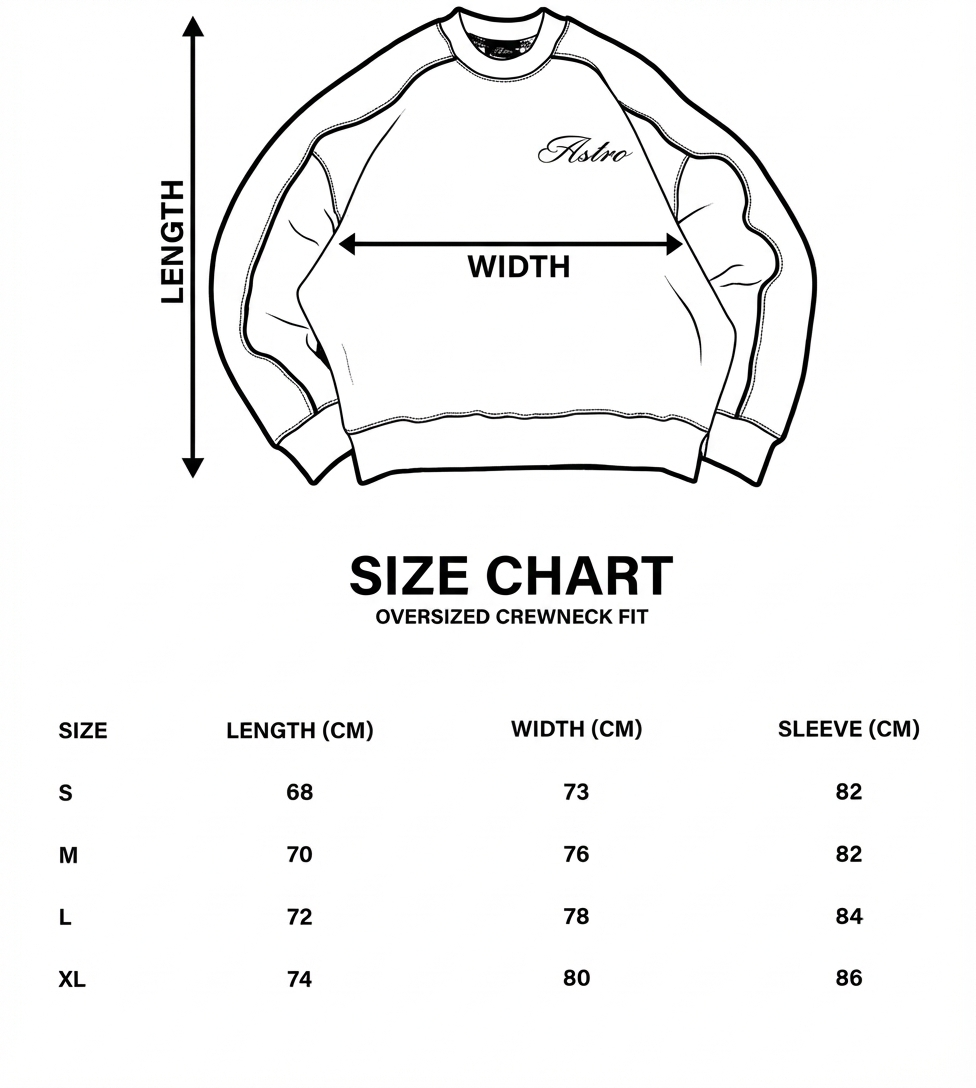 LENGTH

Astro

WIDTH

SIZE CHART
OVERSIZED CREWNECK FIT

| SIZE | LENGTH (CM) | WIDTH (CM) | SLEEVE (CM) |
|---|---|---|---|
| S | 68 | 73 | 82 |
| M | 70 | 76 | 82 |
| L | 72 | 78 | 84 |
| XL | 74 | 80 | 86 |